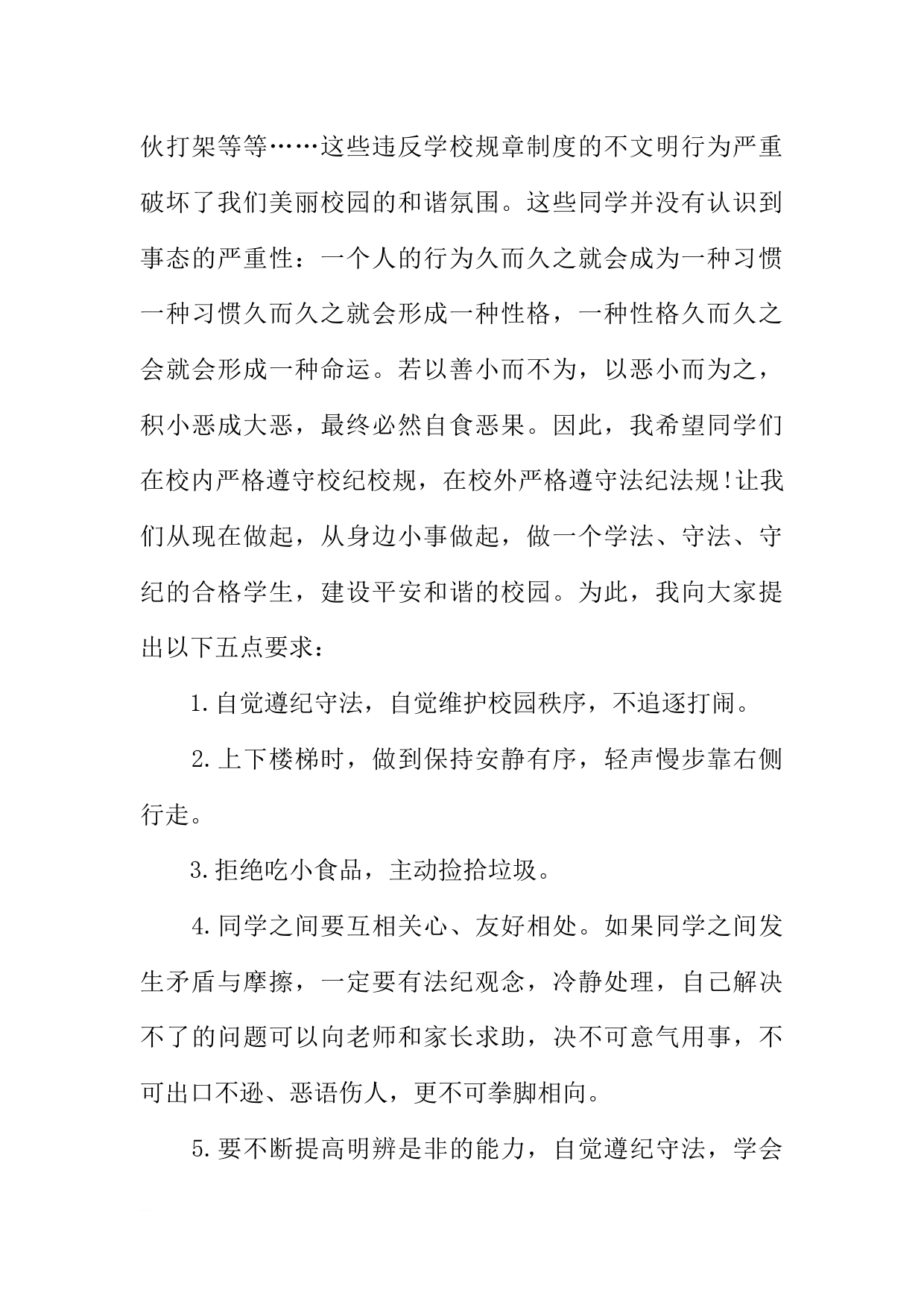 伙打架等等……这些违反学校规章制度的不文明行为严重破坏了我们美丽校园的和谐氛围。这些同学并没有认识到事态的严重性：一个人的行为久而久之就会成为一种习惯一种习惯久而久之就会形成一种性格，一种性格久而久之会就会形成一种命运。若以善小而不为，以恶小而为之，积小恶成大恶，最终必然自食恶果。因此，我希望同学们在校内严格遵守校纪校规，在校外严格遵守法纪法规!让我们从现在做起，从身边小事做起，做一个学法、守法、守纪的合格学生，建设平安和谐的校园。为此，我向大家提出以下五点要求：

1.自觉遵纪守法，自觉维护校园秩序，不追逐打闹。

2.上下楼梯时，做到保持安静有序，轻声慢步靠右侧行走。

3.拒绝吃小食品，主动捡拾垃圾。

4.同学之间要互相关心、友好相处。如果同学之间发生矛盾与摩擦，一定要有法纪观念，冷静处理，自己解决不了的问题可以向老师和家长求助，决不可意气用事，不可出口不逊、恶语伤人，更不可拳脚相向。

5.要不断提高明辨是非的能力，自觉遵纪守法，学会